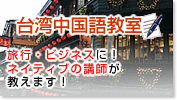 台湾中国語教室

旅行・ビジネスに！
ネイティブの講師が
教えます！